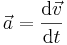 $\vec{a} = \frac{\mathrm{d}\vec{v}}{\mathrm{d}t}$